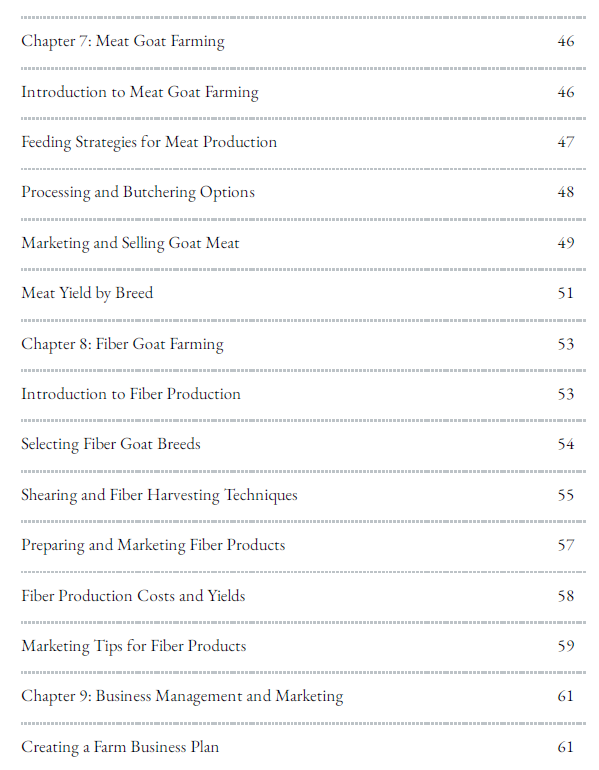 | | |
|---|---|
| Chapter 7: Meat Goat Farming | 46 |
| Introduction to Meat Goat Farming | 46 |
| Feeding Strategies for Meat Production | 47 |
| Processing and Butchering Options | 48 |
| Marketing and Selling Goat Meat | 49 |
| Meat Yield by Breed | 51 |
| Chapter 8: Fiber Goat Farming | 53 |
| Introduction to Fiber Production | 53 |
| Selecting Fiber Goat Breeds | 54 |
| Shearing and Fiber Harvesting Techniques | 55 |
| Preparing and Marketing Fiber Products | 57 |
| Fiber Production Costs and Yields | 58 |
| Marketing Tips for Fiber Products | 59 |
| Chapter 9: Business Management and Marketing | 61 |
| Creating a Farm Business Plan | 61 |